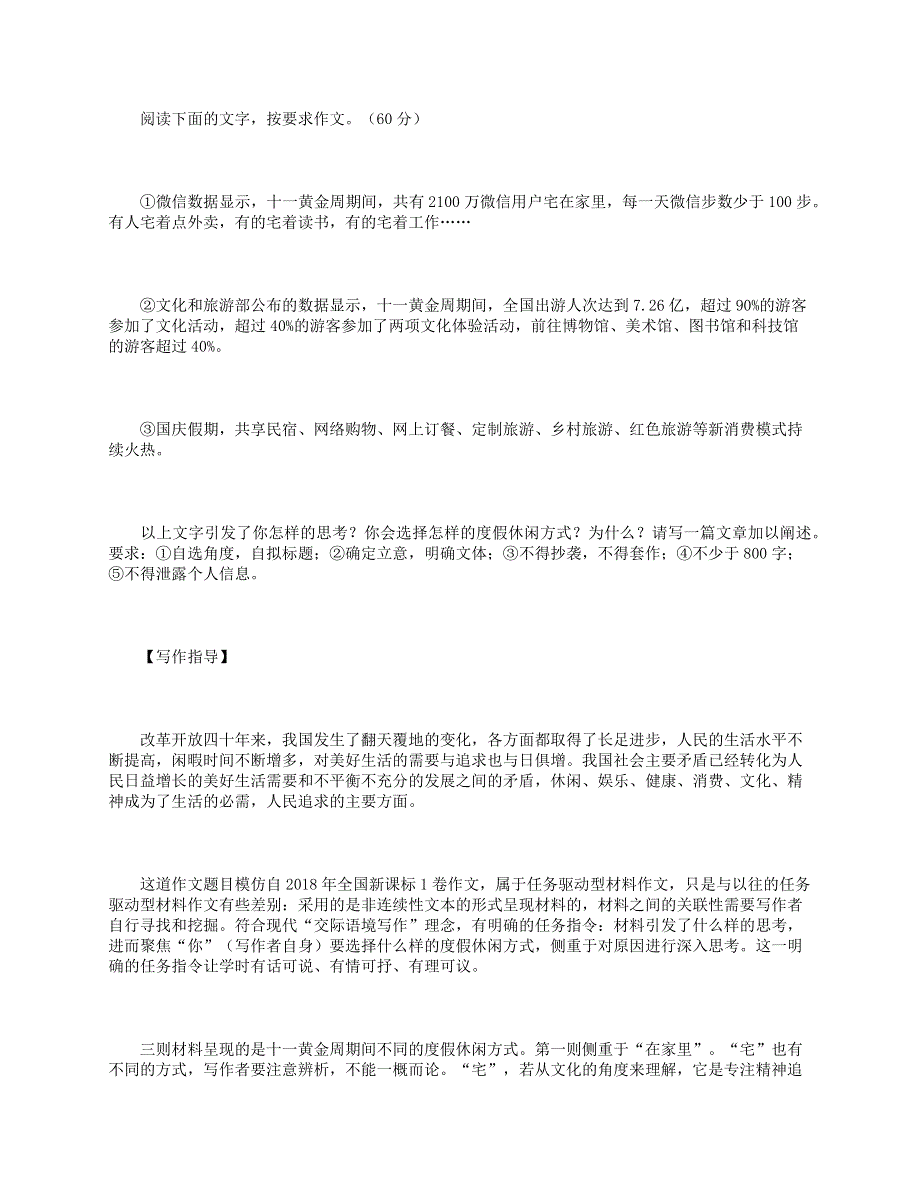 阅读下面的文字，按要求作文。（60 分）

①微信数据显示，十一黄金周期间，共有 2100 万微信用户宅在家里，每一天微信步数少于 100 步。有人宅着点外卖，有的宅着读书，有的宅着工作……

②文化和旅游部公布的数据显示，十一黄金周期间，全国出游人次达到 7.26 亿，超过 90%的游客参加了文化活动，超过 40%的游客参加了两项文化体验活动，前往博物馆、美术馆、图书馆和科技馆的游客超过 40%。

③国庆假期，共享民宿、网络购物、网上订餐、定制旅游、乡村旅游、红色旅游等新消费模式持续火热。

以上文字引发了你怎样的思考？你会选择怎样的度假休闲方式？为什么？请写一篇文章加以阐述。要求：①自选角度，自拟标题；②确定立意，明确文体；③不得抄袭，不得套作；④不少于 800 字；⑤不得泄露个人信息。

【写作指导】

改革开放四十年来，我国发生了翻天覆地的变化，各方面都取得了长足进步，人民的生活水平不断提高，闲暇时间不断增多，对美好生活的需要与追求也与日俱增。我国社会主要矛盾已经转化为人民日益增长的美好生活需要和不平衡不充分的发展之间的矛盾，休闲、娱乐、健康、消费、文化、精神成为了生活的必需，人民追求的主要方面。

这道作文题目模仿自 2018 年全国新课标 1 卷作文，属于任务驱动型材料作文，只是与以往的任务驱动型材料作文有些差别：采用的是非连续性文本的形式呈现材料的，材料之间的关联性需要写作者自行寻找和挖掘。符合现代“交际语境写作”理念，有明确的任务指令：材料引发了什么样的思考，进而聚焦“你”（写作者自身）要选择什么样的度假休闲方式，侧重于对原因进行深入思考。这一明确的任务指令让学时有话可说、有情可抒、有理可议。

三则材料呈现的是十一黄金周期间不同的度假休闲方式。第一则侧重于“在家里”。“宅”也有不同的方式，写作者要注意辨析，不能一概而论。“宅”，若从文化的角度来理解，它是专注精神追